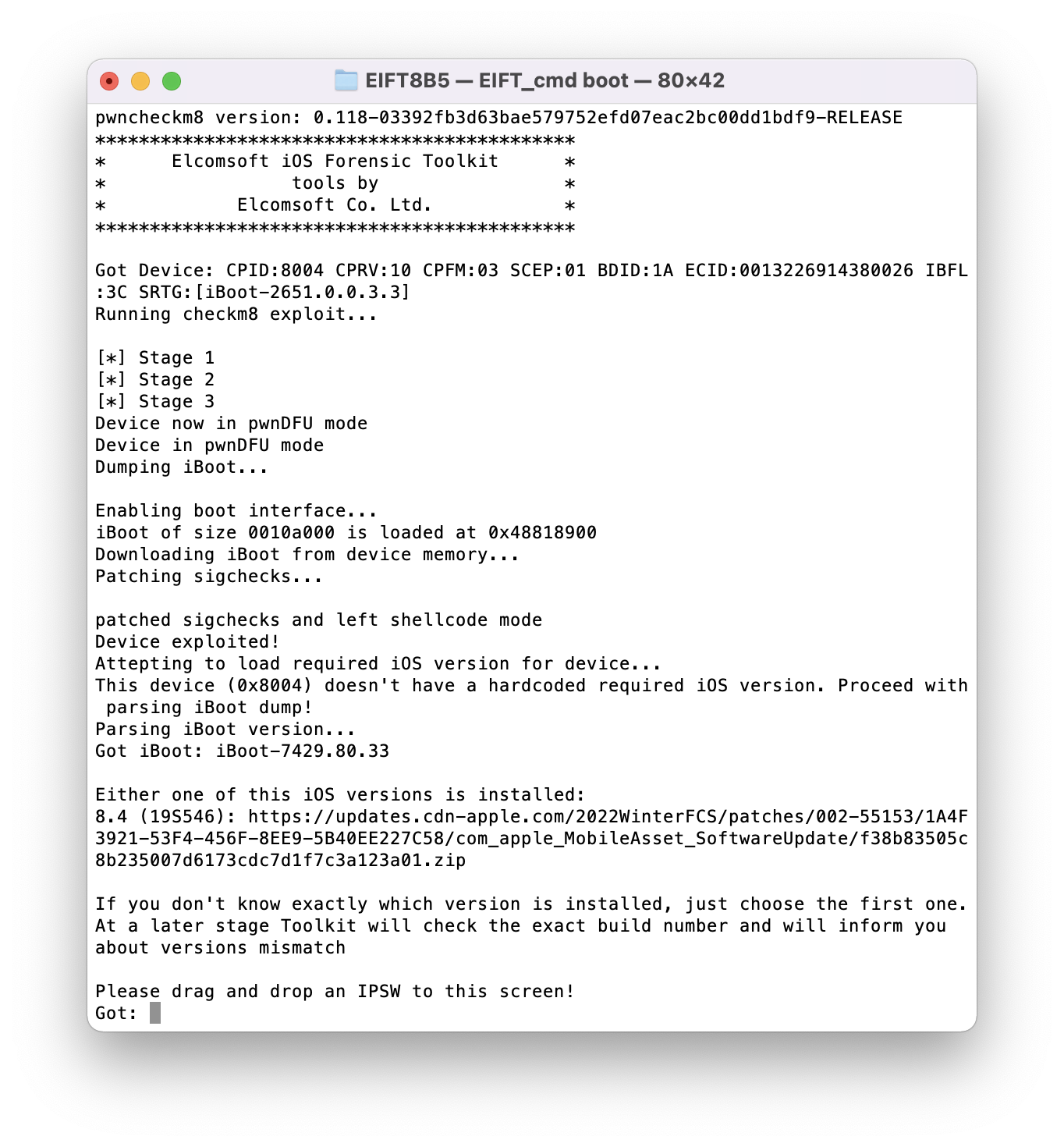 EIFT8B5 — EIFT_cmd boot — 80×42

pwncheckm8 version: 0.118-03392fb3d63bae579752efd07eac2bc00dd1bdf9-RELEASE
********************************************
*      Elcomsoft iOS Forensic Toolkit      *
*               tools by                   *
*           Elcomsoft Co. Ltd.             *
********************************************

Got Device: CPID:8004 CPRV:10 CPFM:03 SCEP:01 BDID:1A ECID:0013226914380026 IBFL:3C SRTG:[iBoot-2651.0.0.3.3]
Running checkm8 exploit...

[*] Stage 1
[*] Stage 2
[*] Stage 3
Device now in pwnDFU mode
Device in pwnDFU mode
Dumping iBoot...

Enabling boot interface...
iBoot of size 0010a000 is loaded at 0x48818900
Downloading iBoot from device memory...
Patching sigchecks...

patched sigchecks and left shellcode mode
Device exploited!
Attepting to load required iOS version for device...
This device (0x8004) doesn't have a hardcoded required iOS version. Proceed with parsing iBoot dump!
Parsing iBoot version...
Got iBoot: iBoot-7429.80.33

Either one of this iOS versions is installed:
8.4 (19S546): https://updates.cdn-apple.com/2022WinterFCS/patches/002-55153/1A4F3921-53F4-456F-8EE9-5B40EE227C58/com_apple_MobileAsset_SoftwareUpdate/f38b83505c8b235007d6173cdc7d1f7c3a123a01.zip

If you don't know exactly which version is installed, just choose the first one.
At a later stage Toolkit will check the exact build number and will inform you about versions mismatch

Please drag and drop an IPSW to this screen!
Got: